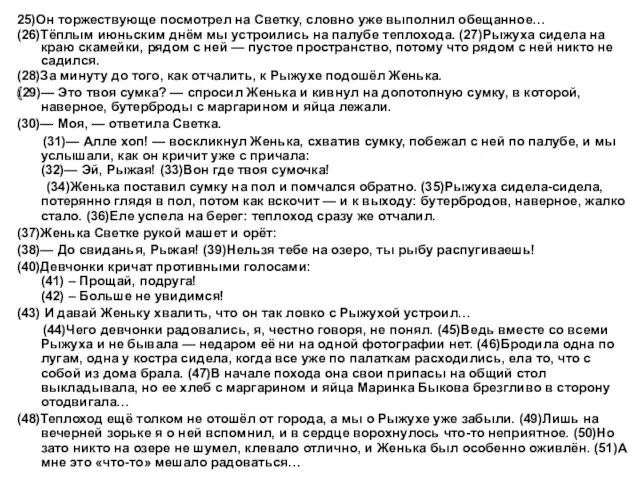 25)Он торжествующе посмотрел на Светку, словно уже выполнил обещанное…

(26)Тёплым июньским днём мы устроились на палубе теплохода. (27)Рыжуха сидела на краю скамейки, рядом с ней — пустое пространство, потому что рядом с ней никто не садился.

(28)За минуту до того, как отчалить, к Рыжухе подошёл Женька.

(29)— Это твоя сумка? — спросил Женька и кивнул на допотопную сумку, в которой, наверное, бутерброды с маргарином и яйца лежали.

(30)— Моя, — ответила Светка.

(31)— Алле хоп! — воскликнул Женька, схватив сумку, побежал с ней по палубе, и мы услышали, как он кричит уже с причала:
(32)— Эй, Рыжая! (33)Вон где твоя сумочка!

(34)Женька поставил сумку на пол и помчался обратно. (35)Рыжуха сидела-сидела, потерянно глядя в пол, потом как вскочит — и к выходу: бутербродов, наверное, жалко стало. (36)Еле успела на берег: теплоход сразу же отчалил.

(37)Женька Светке рукой машет и орёт:

(38)— До свиданья, Рыжая! (39)Нельзя тебе на озеро, ты рыбу распугиваешь!

(40)Девчонки кричат противными голосами:
(41) – Прощай, подруга!
(42) – Больше не увидимся!

(43) И давай Женьку хвалить, что он так ловко с Рыжухой устроил…

(44)Чего девчонки радовались, я, честно говоря, не понял. (45)Ведь вместе со всеми Рыжуха и не бывала — недаром её ни на одной фотографии нет. (46)Бродила одна по лугам, одна у костра сидела, когда все уже по палаткам расходились, ела то, что с собой из дома брала. (47)В начале похода она свои припасы на общий стол выкладывала, но ее хлеб с маргарином и яйца Маринка Быкова брезгливо в сторону отодвигала…

(48)Теплоход ещё толком не отошёл от города, а мы о Рыжухе уже забыли. (49)Лишь на вечерней зорьке я о ней вспомнил, и в сердце ворохнулось что-то неприятное. (50)Но зато никто на озере не шумел, клевало отлично, и Женька был особенно оживлён. (51)А мне это «что-то» мешало радоваться…